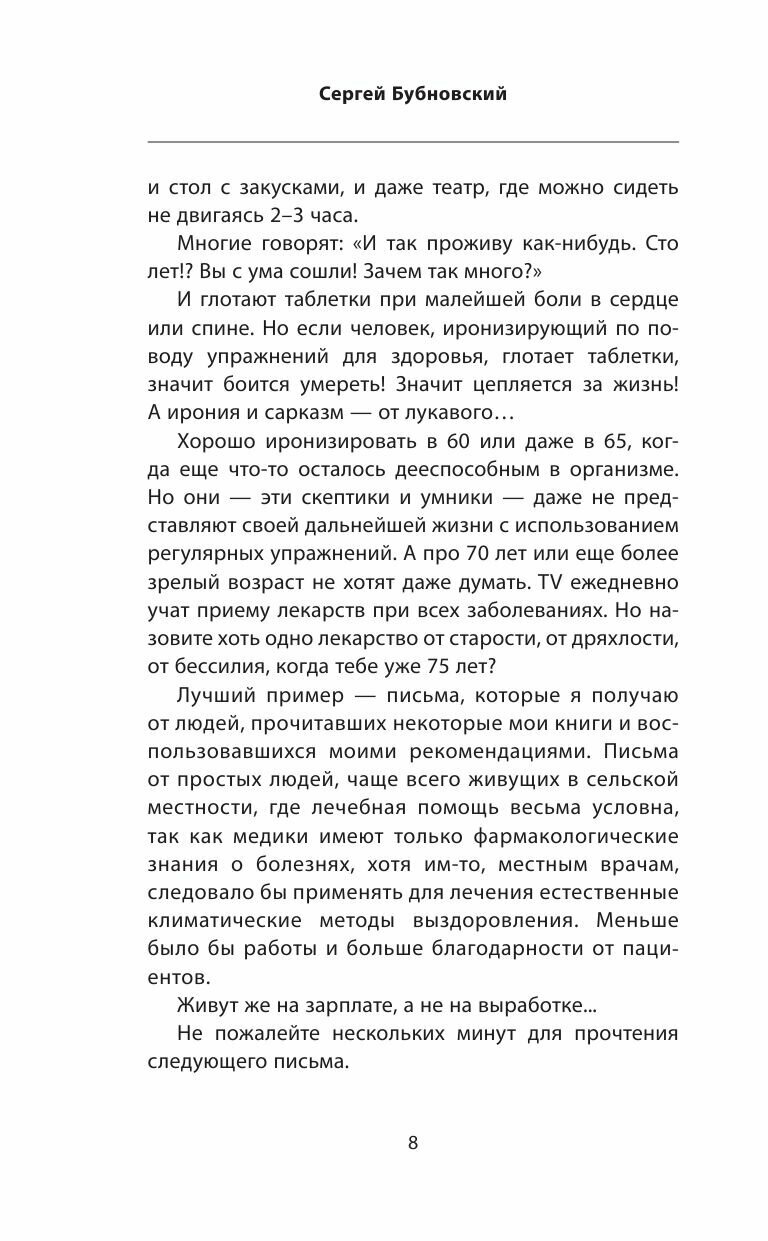 Сергей Бубновский

и стол с закусками, и даже театр, где можно сидеть не двигаясь 2–3 часа.

Многие говорят: «И так проживу как-нибудь. Сто лет!? Вы с ума сошли! Зачем так много?»

И глотают таблетки при малейшей боли в сердце или спине. Но если человек, иронизирующий по поводу упражнений для здоровья, глотает таблетки, значит боится умереть! Значит цепляется за жизнь! А ирония и сарказм — от лукавого…

Хорошо иронизировать в 60 или даже в 65, когда еще что-то осталось дееспособным в организме. Но они — эти скептики и умники — даже не представляют своей дальнейшей жизни с использованием регулярных упражнений. А про 70 лет или еще более зрелый возраст не хотят даже думать. TV ежедневно учат приему лекарств при всех заболеваниях. Но назовите хоть одно лекарство от старости, от дряхлости, от бессилия, когда тебе уже 75 лет?

Лучший пример — письма, которые я получаю от людей, прочитавших некоторые мои книги и воспользовавшихся моими рекомендациями. Письма от простых людей, чаще всего живущих в сельской местности, где лечебная помощь весьма условна, так как медики имеют только фармакологические знания о болезнях, хотя им-то, местным врачам, следовало бы применять для лечения естественные климатические методы выздоровления. Меньше было бы работы и больше благодарности от пациентов.

Живут же на зарплате, а не на выработке...

Не пожалейте нескольких минут для прочтения следующего письма.

8